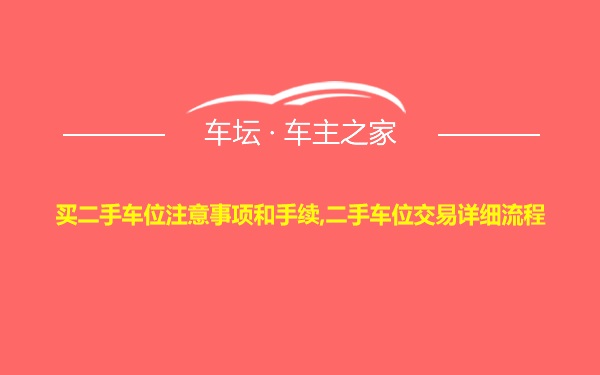 车坛 · 车主之家

买二手车位注意事项和手续,二手车位交易详细流程